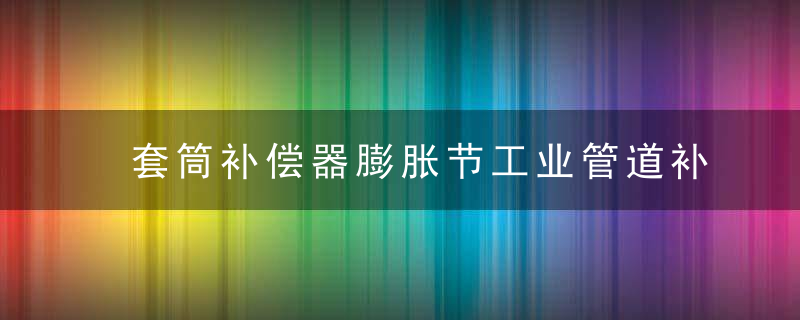 套筒补偿器膨胀节工业管道补